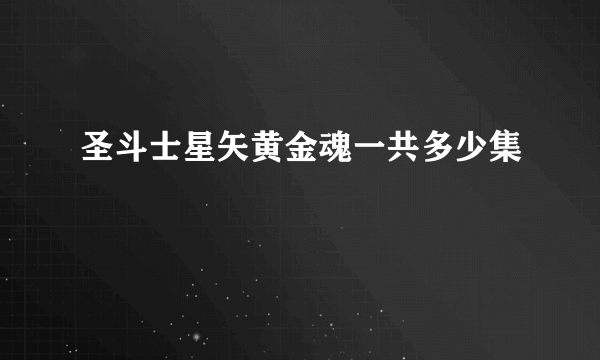 圣斗士星矢黄金魂一共多少集